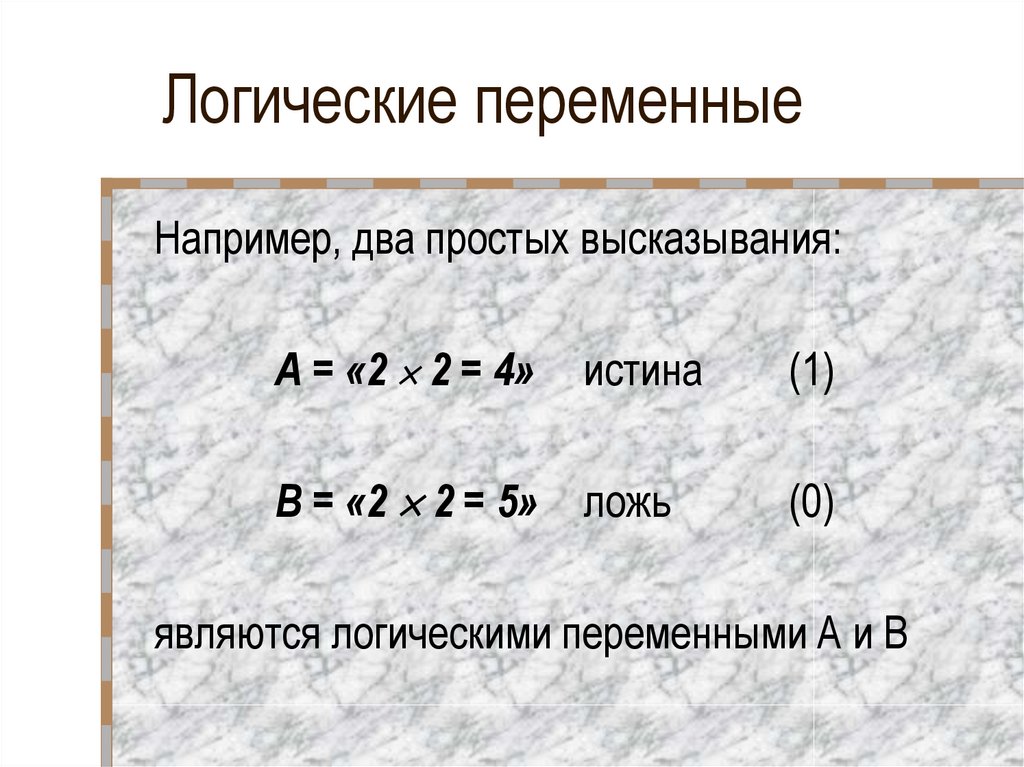 Логические переменные

Например, два простых высказывания:

A = «$2 \times 2 = 4$» истина (1)

B = «$2 \times 2 = 5$» ложь (0)

являются логическими переменными A и B